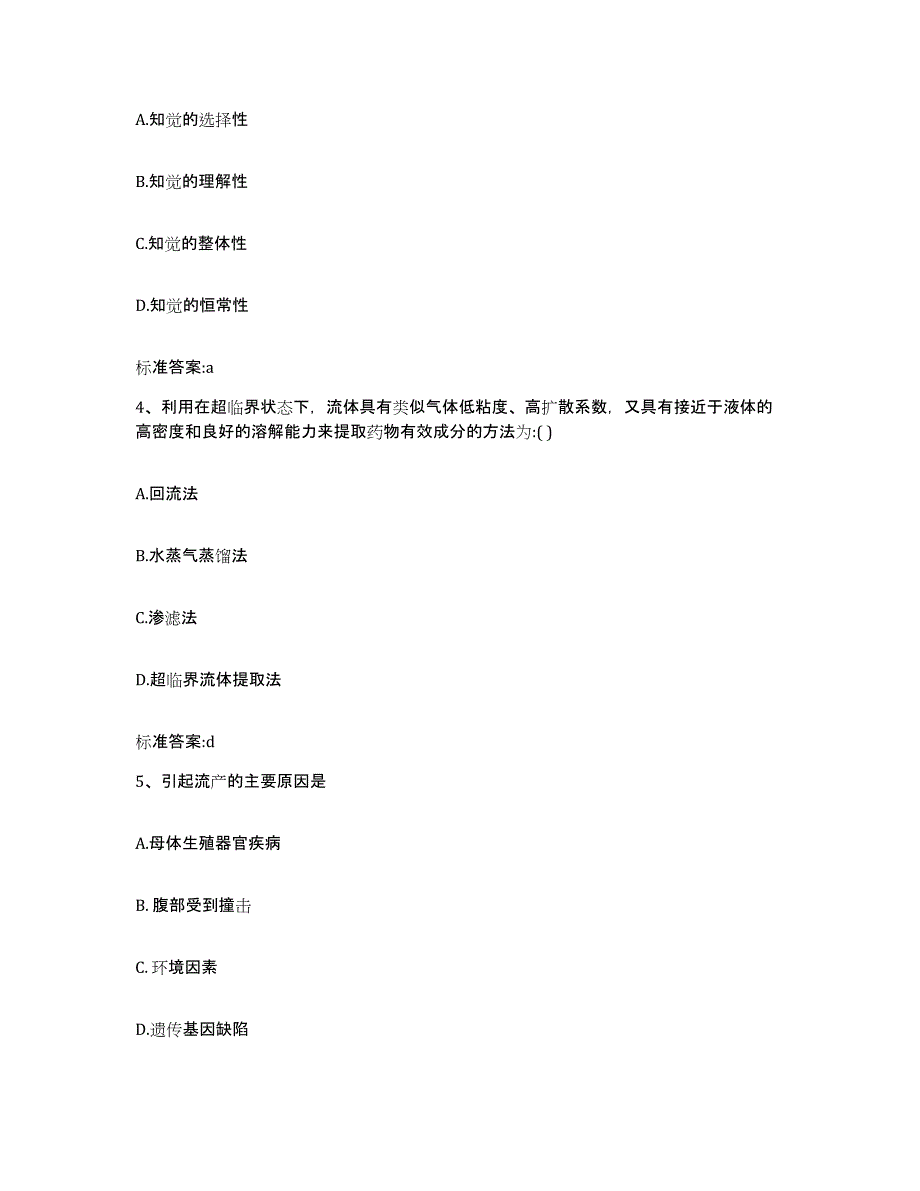 A.知觉的选择性

B.知觉的理解性

C.知觉的整体性

D.知觉的恒常性

标准答案:a

4、利用在超临界状态下，流体具有类似气体低粘度、高扩散系数，又具有接近于液体的高密度和良好的溶解能力来提取药物有效成分的方法为:( )

A.回流法

B.水蒸气蒸馏法

C.渗滤法

D.超临界流体提取法

标准答案:d

5、引起流产的主要原因是

A.母体生殖器官疾病

B. 腹部受到撞击

C. 环境因素

D.遗传基因缺陷